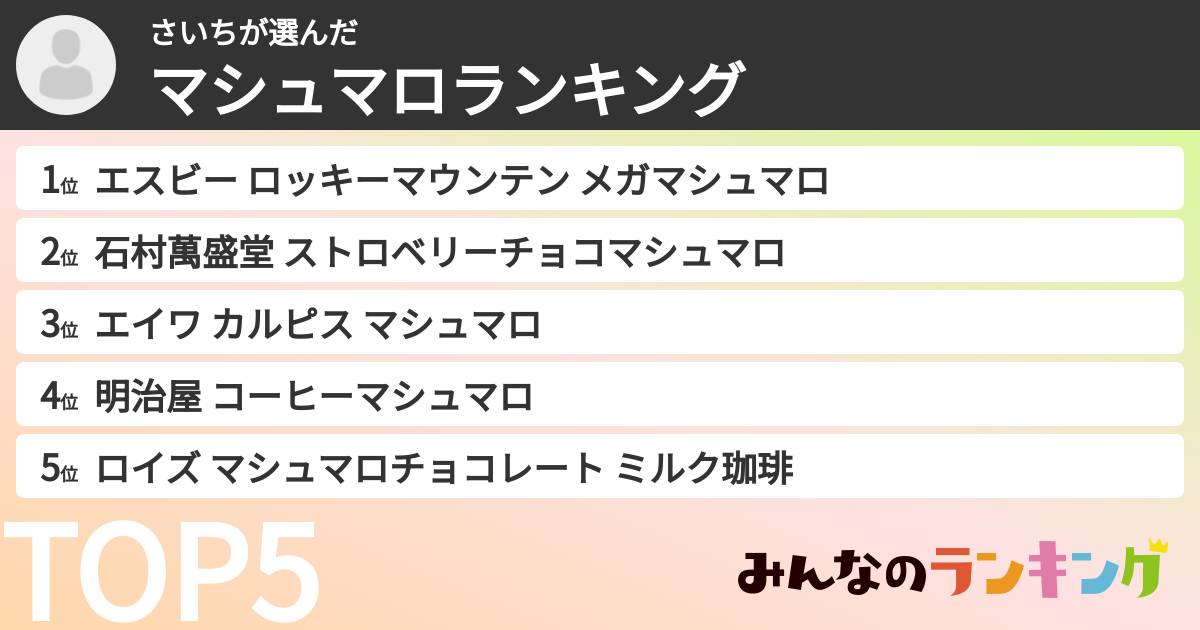 さいちが選んだ
マシュマロランキング

1位 エスビー ロッキーマウンテン メガマシュマロ
2位 石村萬盛堂 ストロベリーチョコマシュマロ
3位 エイワ カルピス マシュマロ
4位 明治屋 コーヒーマシュマロ
5位 ロイズ マシュマロチョコレート ミルク珈琲

TOP5

みんなのランキング